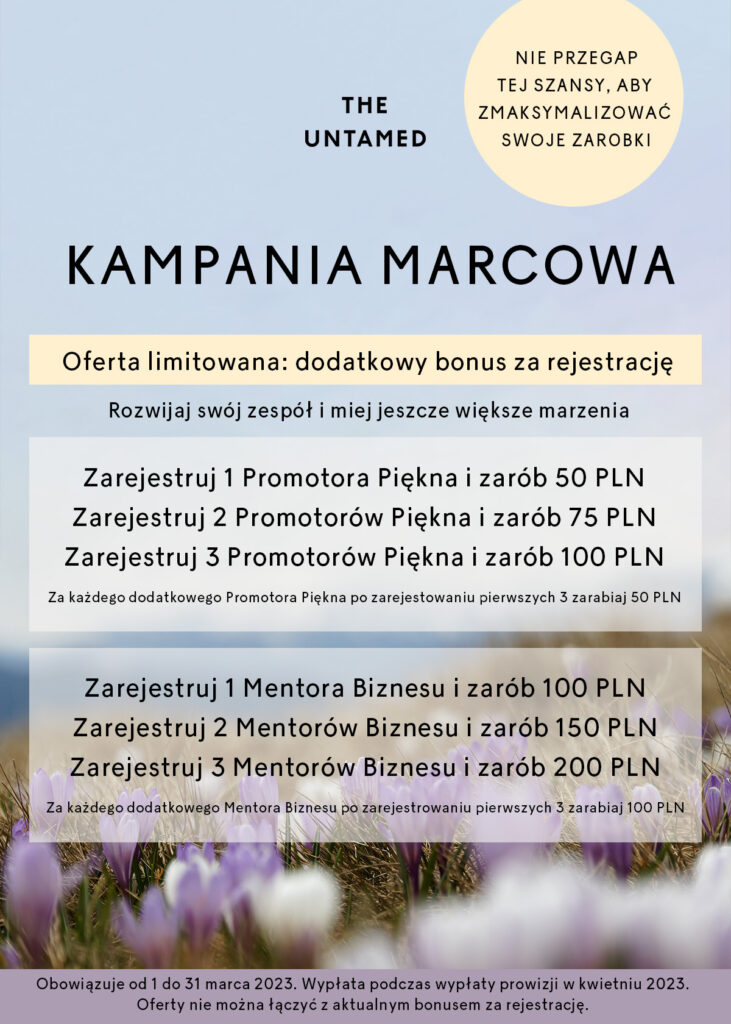 THE UNTAMED

NIE PRZEGAP TEJ SZANSY, ABY ZMAKSYMALIZOWAĆ SWOJE ZAROBKI

KAMPANIA MARCOWA

Oferta limitowana: dodatkowy bonus za rejestrację

Rozwijaj swój zespół i miej jeszcze większe marzenia

Zarejestruj 1 Promotora Piękna i zarób 50 PLN
Zarejestruj 2 Promotorów Piękna i zarób 75 PLN
Zarejestruj 3 Promotorów Piękna i zarób 100 PLN

Za każdego dodatkowego Promotora Piękna po zarejestowaniu pierwszych 3 zarabiaj 50 PLN

Zarejestruj 1 Mentora Biznesu i zarób 100 PLN
Zarejestruj 2 Mentorów Biznesu i zarób 150 PLN
Zarejestruj 3 Mentorów Biznesu i zarób 200 PLN

Za każdego dodatkowego Mentora Biznesu po zarejestrowaniu pierwszych 3 zarabiaj 100 PLN

Obowiązuje od 1 do 31 marca 2023. Wypłata podczas wypłaty prowizji w kwietniu 2023. Oferty nie można łączyć z aktualnym bonusem za rejestrację.